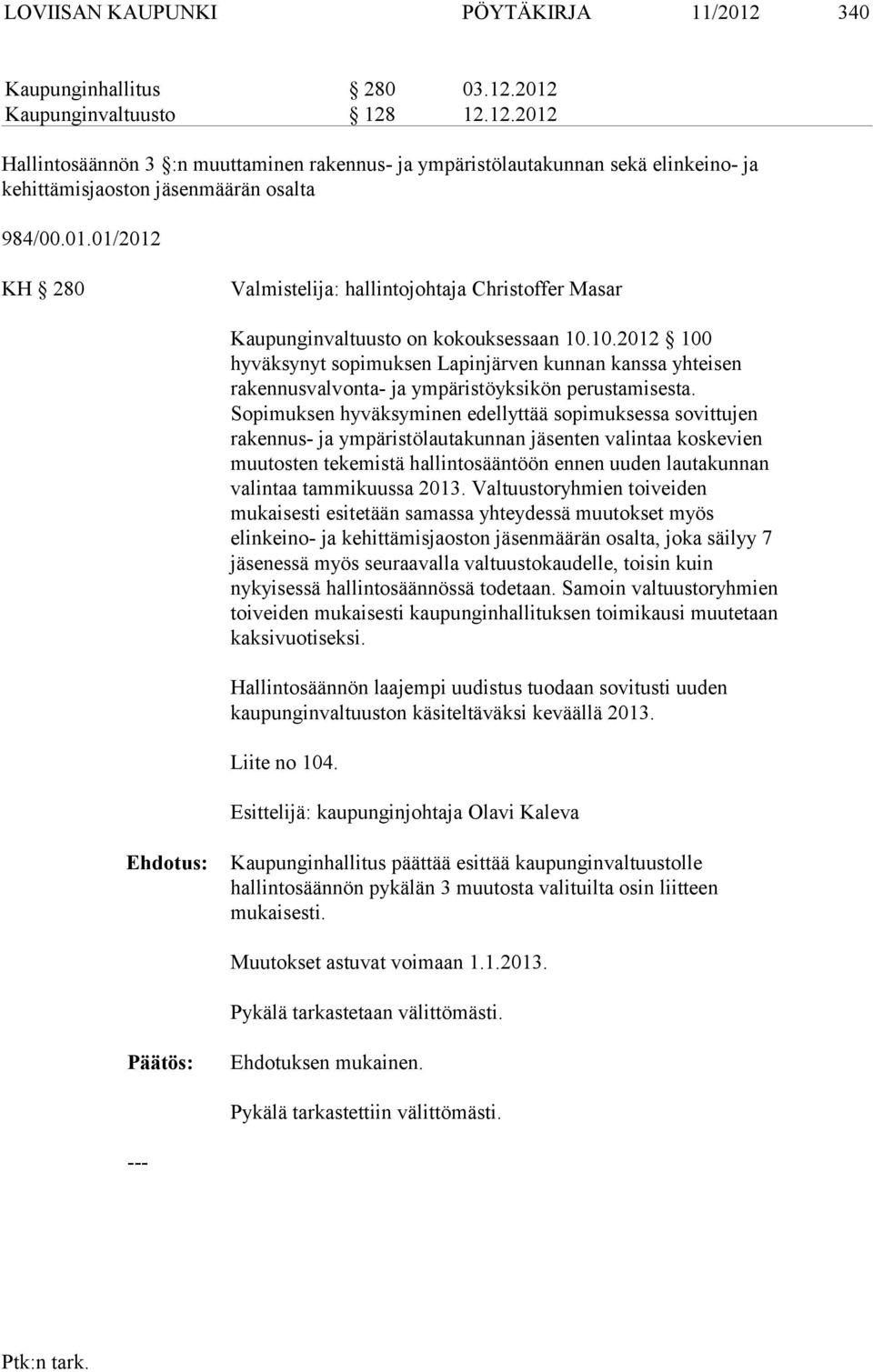 LOVIISAN KAUPUNKI PÖYTÄKIRJA 11/2012 340

Kaupunginhallitus § 280 03.12.2012
Kaupunginvaltuusto § 128 12.12.2012

Hallintosäännön 3 §:n muuttaminen rakennus- ja ympäristölautakunnan sekä elinkeino- ja kehittämisjaoston jäsenmäärän osalta

984/00.01.01/2012

KH § 280 Valmistelija: hallintojohtaja Christoffer Masar

Kaupunginvaltuusto on kokouksessaan 10.10.2012 § 100 hyväksynyt sopimuksen Lapinjärven kunnan kanssa yhteisen rakennusvalvonta- ja ympäristöyksikön perustamisesta. Sopimuksen hyväksyminen edellyttää sopimuksessa sovittujen rakennus- ja ympäristölautakunnan jäsenten valintaa koskevien muutosten tekemistä hallintosääntöön ennen uuden lautakunnan valintaa tammikuussa 2013. Valtuustoryhmien toiveiden mukaisesti esitetään samassa yhteydessä muutokset myös elinkeino- ja kehittämisjaoston jäsenmäärän osalta, joka säilyy 7 jäsenessä myös seuraavalla valtuustokaudelle, toisin kuin nykyisessä hallintosäännössä todetaan. Samoin valtuustoryhmien toiveiden mukaisesti kaupunginhallituksen toimikausi muutetaan kaksivuotiseksi.

Hallintosäännön laajempi uudistus tuodaan sovitusti uuden kaupunginvaltuuston käsiteltäväksi keväällä 2013.

Liite no 104.

Esittelijä: kaupunginjohtaja Olavi Kaleva

Ehdotus: Kaupunginhallitus päättää esittää kaupunginvaltuustolle hallintosäännön pykälän 3 muutosta valituilta osin liitteen mukaisesti.

Muutokset astuvat voimaan 1.1.2013.

Pykälä tarkastetaan välittömästi.

Päätös: Ehdotuksen mukainen.

Pykälä tarkastettiin välittömästi.

---

Ptk:n tark.